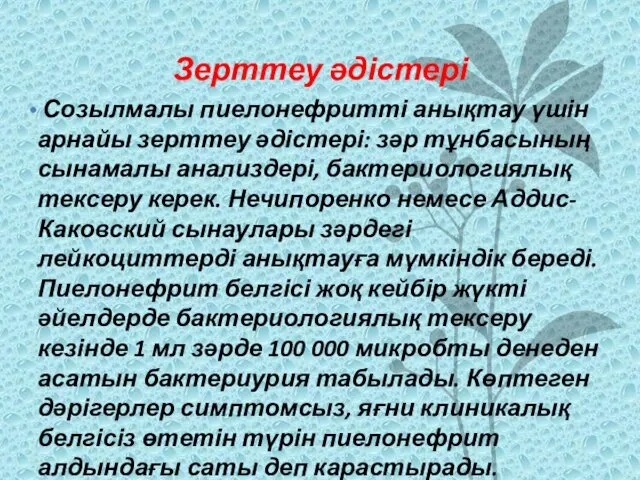 Зерттеу әдістері

• Созылмалы пиелонефритті анықтау үшін арнайы зерттеу әдістері: зәр тұнбасының сынамалы анализдері, бактериологиялық тексеру керек. Нечипоренко немесе Аддис-Каковский сынаулары зәрдегі лейкоциттерді анықтауға мүмкіндік береді. Пиелонефрит белгісі жоқ кейбір жүкті әйелдерде бактериологиялық тексеру кезінде 1 мл зәрде 100 000 микробты денеден асатын бактериурия табылады. Көптеген дәрігерлер симптомсыз, яғни клиникалық белгісіз өтетін түрін пиелонефрит алдындағы саты деп карастырады.